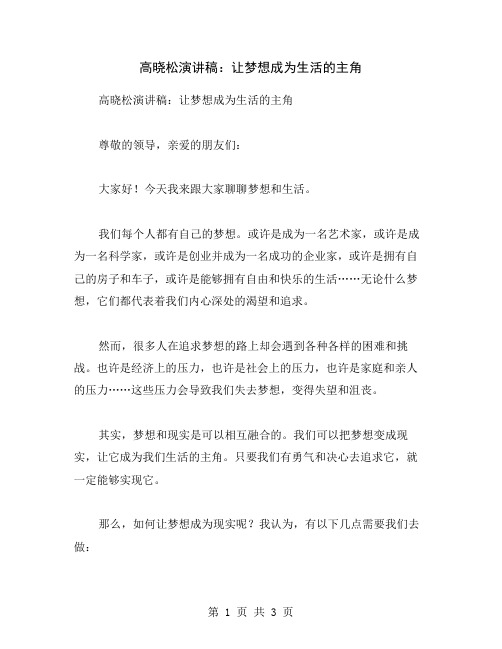 高晓松演讲稿：让梦想成为生活的主角

高晓松演讲稿：让梦想成为生活的主角

尊敬的领导，亲爱的朋友们：

大家好！今天我来跟大家聊聊梦想和生活。

我们每个人都有自己的梦想。或许是成为一名艺术家，或许是成为一名科学家，或许是创业并成为一名成功的企业家，或许是拥有自己的房子和车子，或许是能够拥有自由和快乐的生活……无论什么梦想，它们都代表着我们内心深处的渴望和追求。

然而，很多人在追求梦想的路上却会遇到各种各样的困难和挑战。也许是经济上的压力，也许是社会上的压力，也许是家庭和亲人的压力……这些压力会导致我们失去梦想，变得失望和沮丧。

其实，梦想和现实是可以相互融合的。我们可以把梦想变成现实，让它成为我们生活的主角。只要我们有勇气和决心去追求它，就一定能够实现它。

那么，如何让梦想成为现实呢？我认为，有以下几点需要我们去做：

第 1 页 共 3 页